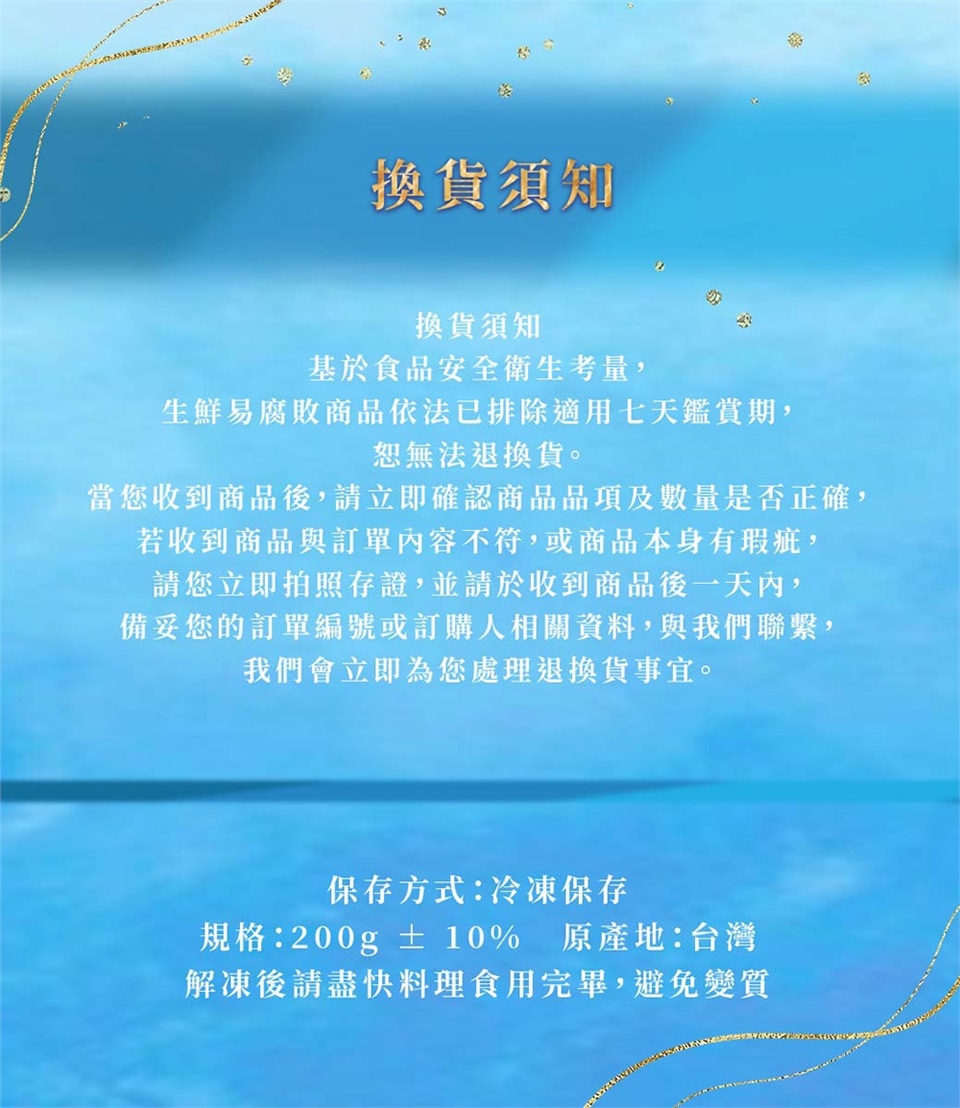 換貨須知

換貨須知
基於食品安全衛生考量，
生鮮易腐敗商品依法已排除適用七天鑑賞期，
恕無法退換貨。
當您收到商品後，請立即確認商品品項及數量是否正確，
若收到商品與訂單內容不符，或商品本身有瑕疵，
請您立即拍照存證，並請於收到商品後一天內，
備妥您的訂單編號或訂購人相關資料，與我們聯繫，
我們會立即為您處理退換貨事宜。

保存方式：冷凍保存
規格：200g ± 10% 原產地：台灣
解凍後請盡快料理食用完畢，避免變質